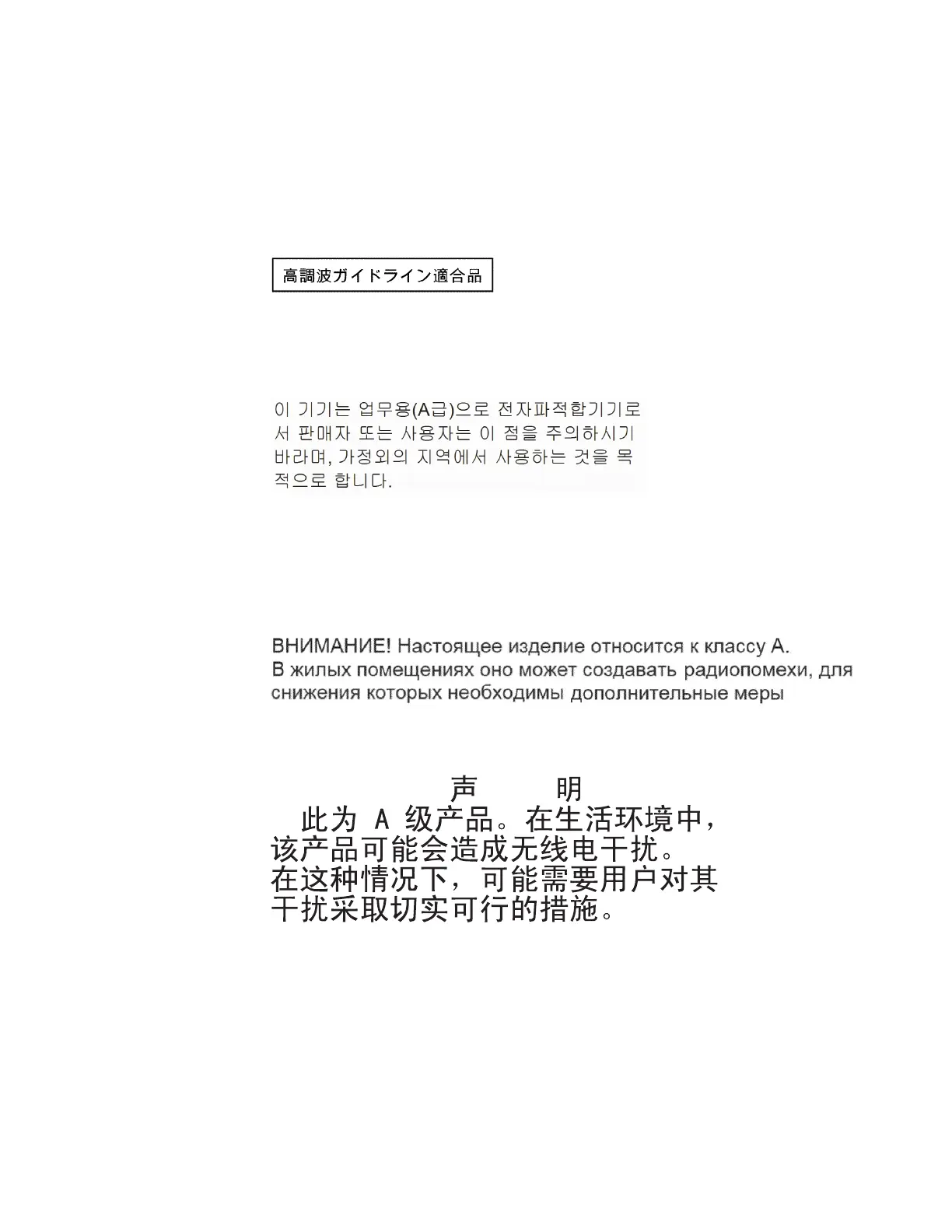 高調波ガイドライン適合品

이 기기는 업무용(A급)으로 전자파적합기기로서 판매자 또는 사용자는 이 점을 주의하시기 바라며, 가정외의 지역에서 사용하는 것을 목적으로 합니다.

ВНИМАНИЕ! Настоящее изделие относится к классу А. В жилых помещениях оно может создавать радиопомехи, для снижения которых необходимы дополнительные меры

声　明

此为 A 级产品。在生活环境中，该产品可能会造成无线电干扰。在这种情况下，可能需要用户对其干扰采取切实可行的措施。